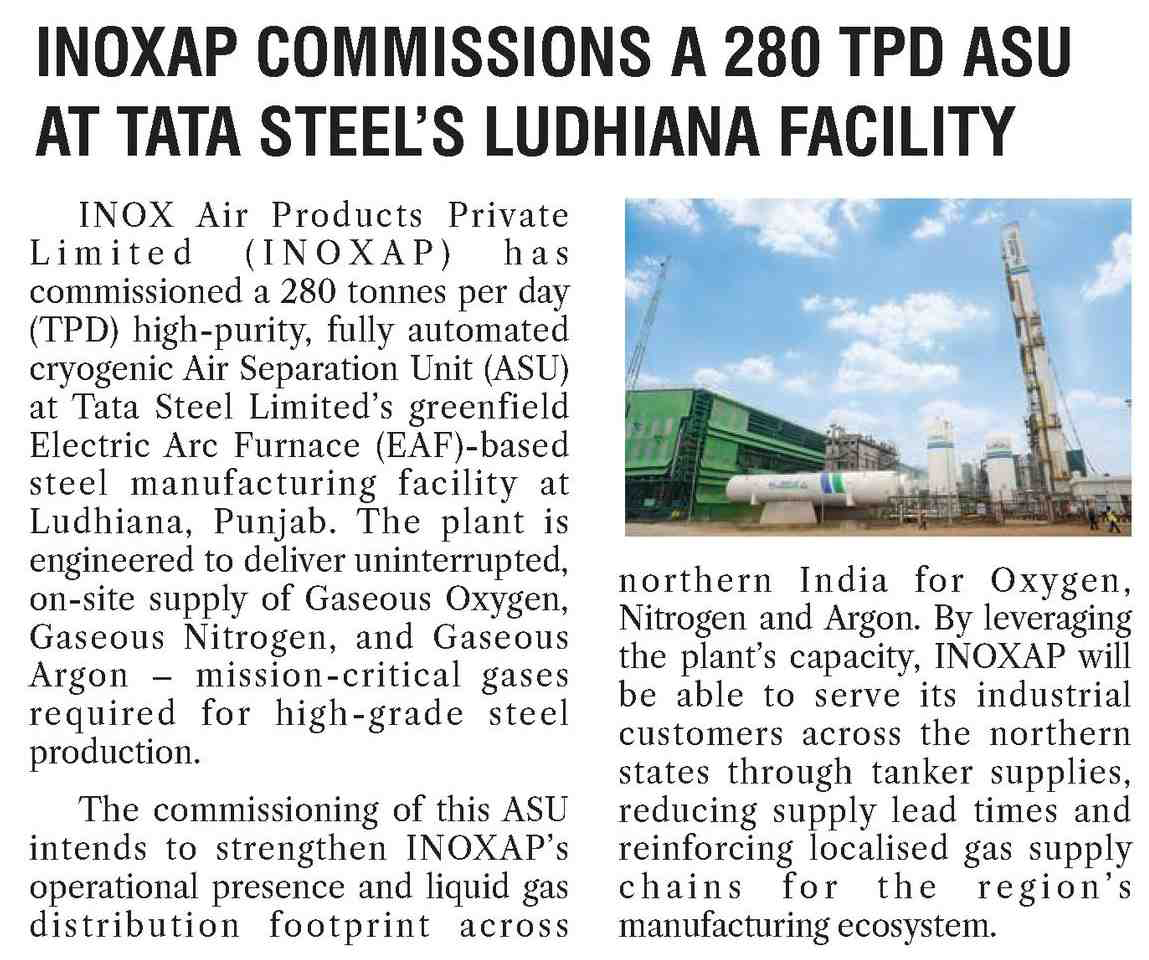 INOXAP COMMISSIONS A 280 TPD ASU AT TATA STEEL'S LUDHIANA FACILITY

INOX Air Products Private Limited (INOXAP) has commissioned a 280 tonnes per day (TPD) high-purity, fully automated cryogenic Air Separation Unit (ASU) at Tata Steel Limited's greenfield Electric Arc Furnace (EAF)-based steel manufacturing facility at Ludhiana, Punjab. The plant is engineered to deliver uninterrupted, on-site supply of Gaseous Oxygen, Gaseous Nitrogen, and Gaseous Argon – mission-critical gases required for high-grade steel production.

The commissioning of this ASU intends to strengthen INOXAP's operational presence and liquid gas distribution footprint across northern India for Oxygen, Nitrogen and Argon. By leveraging the plant's capacity, INOXAP will be able to serve its industrial customers across the northern states through tanker supplies, reducing supply lead times and reinforcing localised gas supply chains for the region's manufacturing ecosystem.